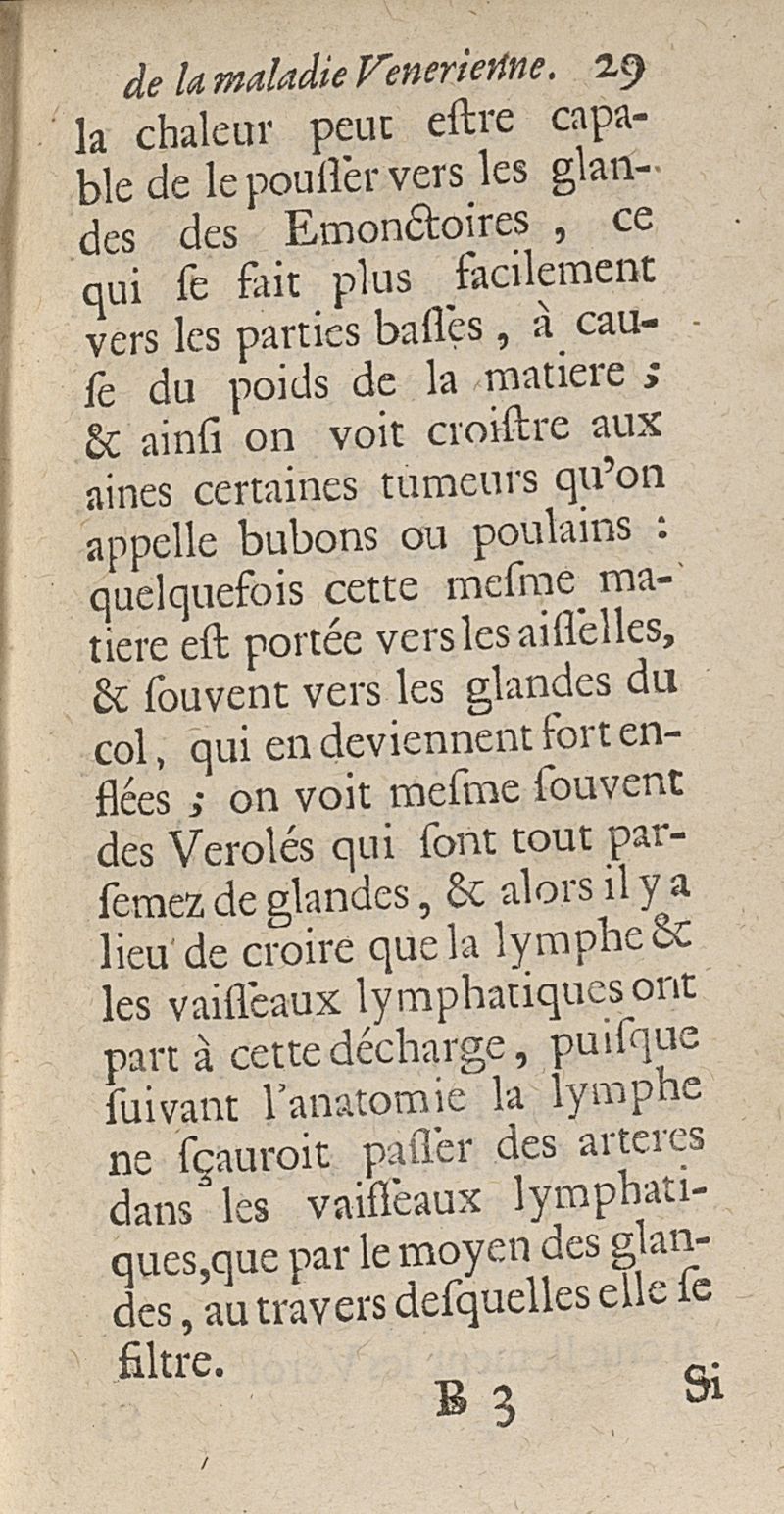 de la maladie Venerienne. 29

la chaleur peut eſtre capable de le pouſſer vers les glandes des Emonctoires, ce qui ſe fait plus facilement vers les parties baſſes, à cauſe du poids de la matiere ; & ainſi on voit croiſtre aux aines certaines tumeurs qu'on appelle bubons ou poulains : quelquefois cette meſme matiere eſt portée vers les aiſſelles, & ſouvent vers les glandes du col, qui en deviennent fort enflées ; on voit meſme ſouvent des Verolés qui ſont tout parſemez de glandes, & alors il y a lieu de croire que la lymphe & les vaiſſeaux lymphatiques ont part à cette décharge, puiſque ſuivant l'anatomie la lymphe ne ſçauroit paſſer des arteres dans les vaiſſeaux lymphatiques, que par le moyen des glandes, au travers deſquelles elle ſe filtre.

B 3 Si